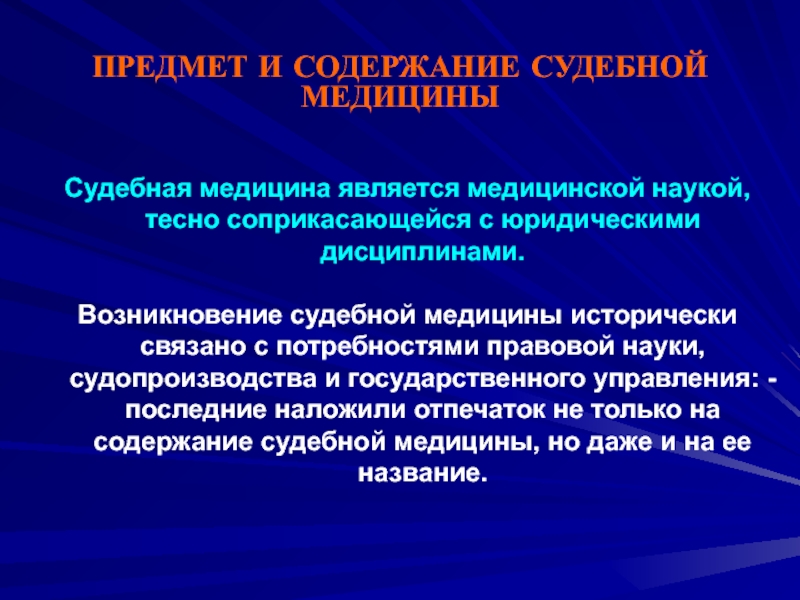 ПРЕДМЕТ И СОДЕРЖАНИЕ СУДЕБНОЙ МЕДИЦИНЫ

Судебная медицина является медицинской наукой, тесно соприкасающейся с юридическими дисциплинами.

Возникновение судебной медицины исторически связано с потребностями правовой науки, судопроизводства и государственного управления: - последние наложили отпечаток не только на содержание судебной медицины, но даже и на ее название.